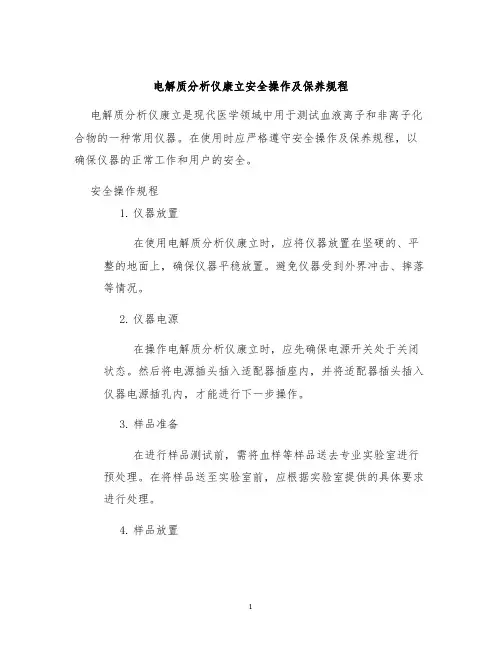 电解质分析仪康立安全操作及保养规程

电解质分析仪康立是现代医学领域中用于测试血液离子和非离子化合物的一种常用仪器。在使用时应严格遵守安全操作及保养规程，以确保仪器的正常工作和用户的安全。

安全操作规程

1. 仪器放置

在使用电解质分析仪康立时，应将仪器放置在坚硬的、平整的地面上，确保仪器平稳放置。避免仪器受到外界冲击、摔落等情况。

2. 仪器电源

在操作电解质分析仪康立时，应先确保电源开关处于关闭状态。然后将电源插头插入适配器插座内，并将适配器插头插入仪器电源插孔内，才能进行下一步操作。

3. 样品准备

在进行样品测试前，需将血样等样品送去专业实验室进行预处理。在将样品送至实验室前，应根据实验室提供的具体要求进行处理。

4. 样品放置

1